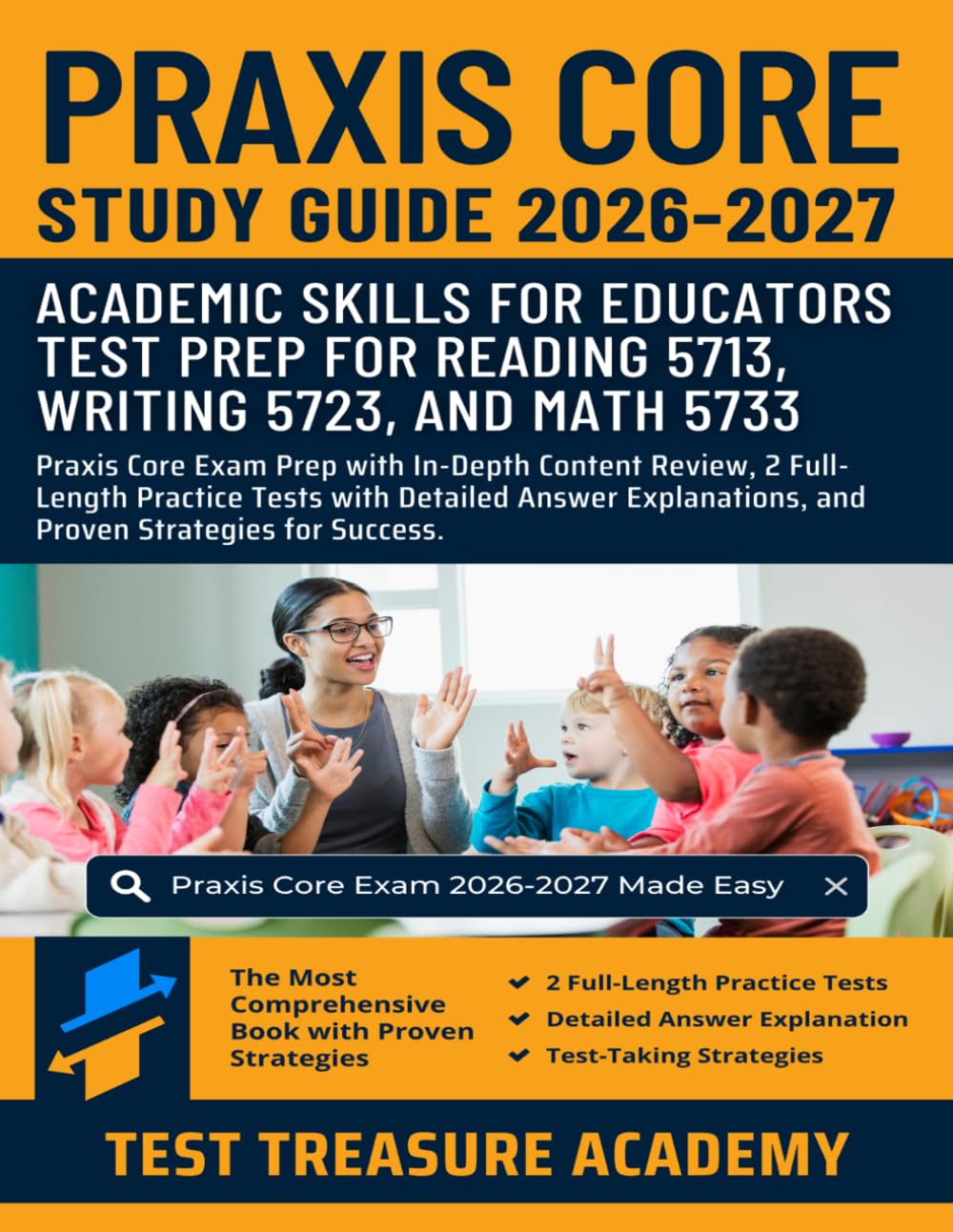 PRAXIS CORE
STUDY GUIDE 2026-2027

ACADEMIC SKILLS FOR EDUCATORS TEST PREP FOR READING 5713, WRITING 5723, AND MATH 5733

Praxis Core Exam Prep with In-Depth Content Review, 2 Full-Length Practice Tests with Detailed Answer Explanations, and Proven Strategies for Success.

Praxis Core Exam 2026-2027 Made Easy

The Most Comprehensive Book with Proven Strategies

2 Full-Length Practice Tests
Detailed Answer Explanation
Test-Taking Strategies

TEST TREASURE ACADEMY